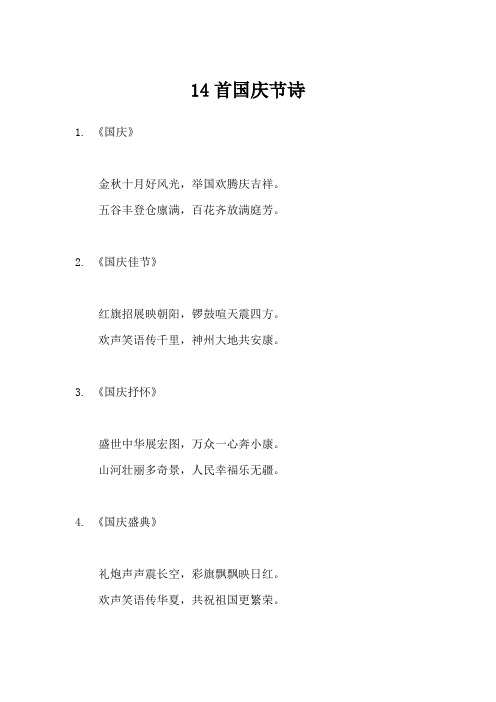 14 首国庆节诗

1. 《国庆》

金秋十月好风光，举国欢腾庆吉祥。
五谷丰登仓廪满，百花齐放满庭芳。

2. 《国庆佳节》

红旗招展映朝阳，锣鼓喧天震四方。
欢声笑语传千里，神州大地共安康。

3. 《国庆抒怀》

盛世中华展宏图，万众一心奔小康。
山河壮丽多奇景，人民幸福乐无疆。

4. 《国庆盛典》

礼炮声声震长空，彩旗飘飘映日红。
欢声笑语传华夏，共祝祖国更繁荣。